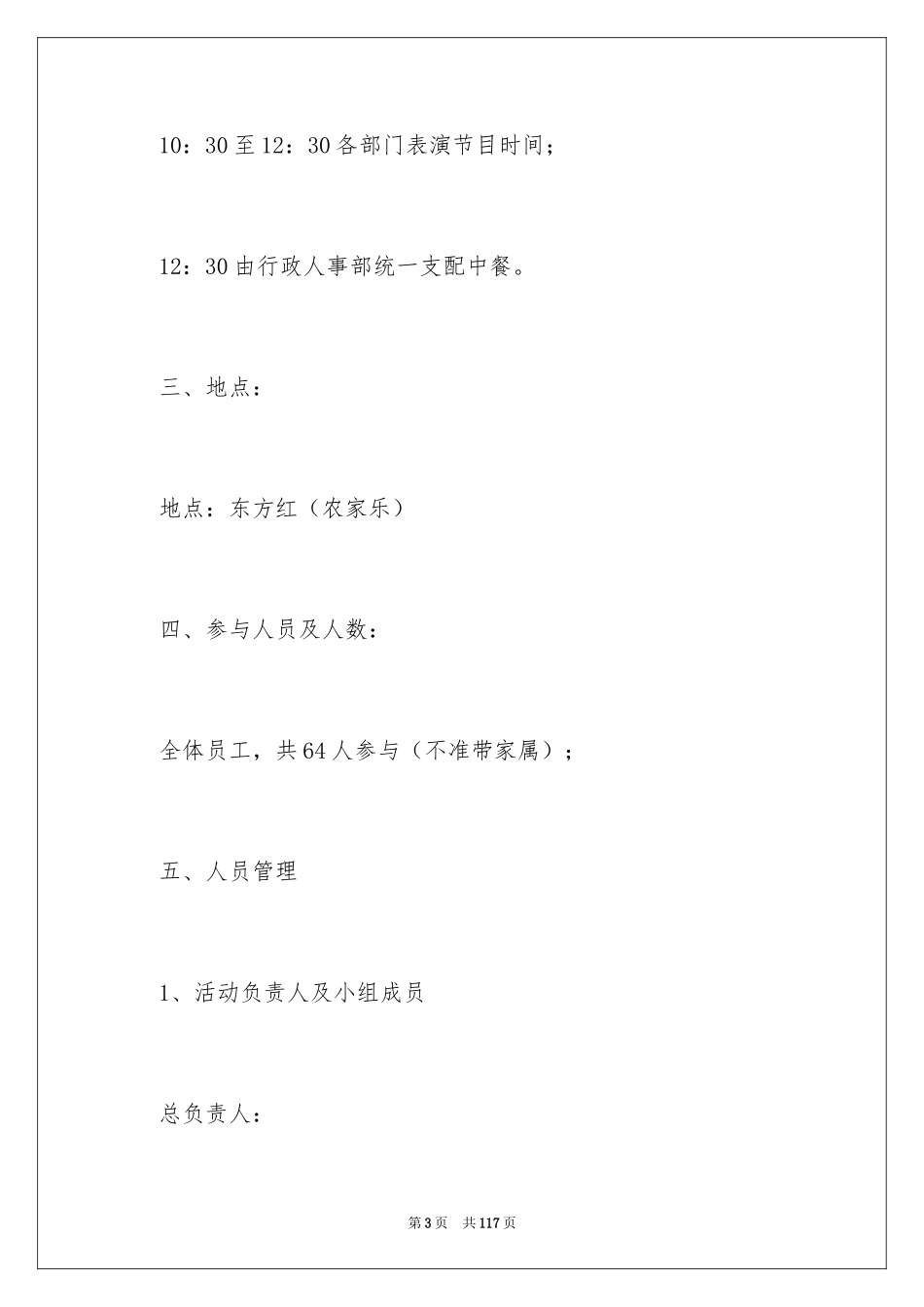 10：30至12：30各部门表演节目时间；

12：30由行政人事部统一支配中餐。

三、地点：

地点：东方红（农家乐）

四、参与人员及人数：

全体员工，共64人参与（不准带家属）；

五、人员管理

1、活动负责人及小组成员

总负责人：

第3页　共117页